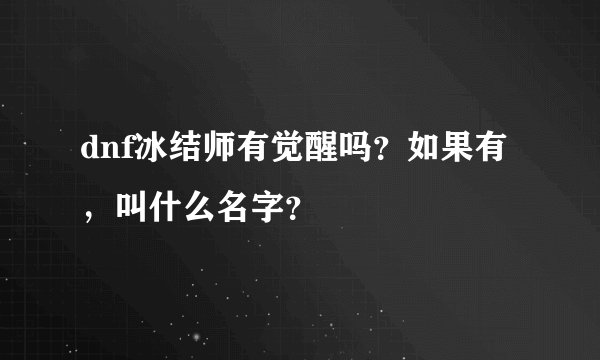 dnf冰结师有觉醒吗？如果有，叫什么名字？